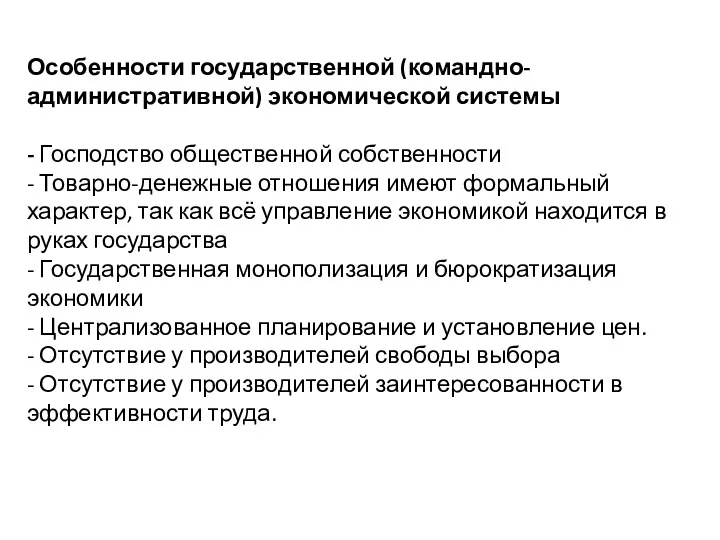 Особенности государственной (командно-административной) экономической системы

- Господство общественной собственности
- Товарно-денежные отношения имеют формальный характер, так как всё управление экономикой находится в руках государства
- Государственная монополизация и бюрократизация экономики
- Централизованное планирование и установление цен.
- Отсутствие у производителей свободы выбора
- Отсутствие у производителей заинтересованности в эффективности труда.